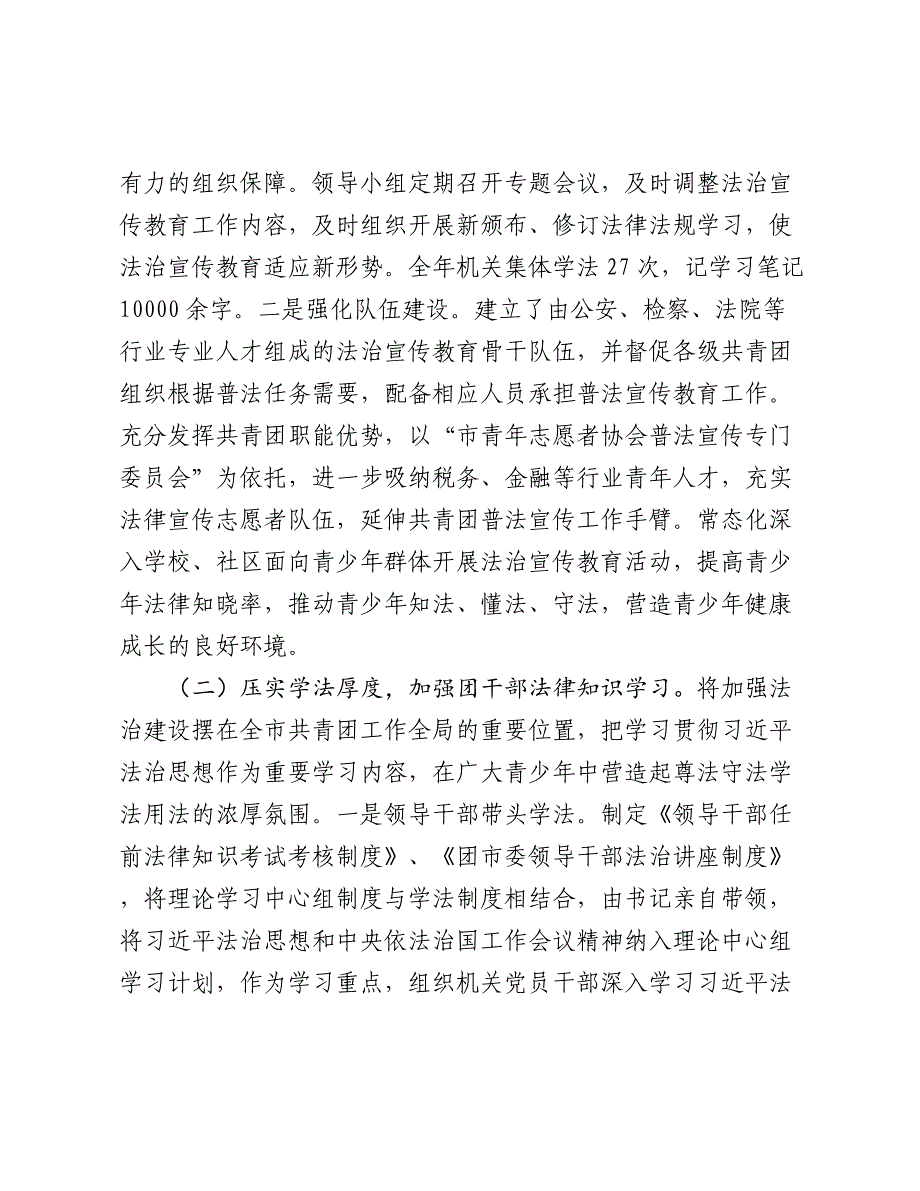 有力的组织保障。领导小组定期召开专题会议，及时调整法治宣传教育工作内容，及时组织开展新颁布、修订法律法规学习，使法治宣传教育适应新形势。全年机关集体学法 27 次，记学习笔记 10000 余字。二是强化队伍建设。建立了由公安、检察、法院等行业专业人才组成的法治宣传教育骨干队伍，并督促各级共青团组织根据普法任务需要，配备相应人员承担普法宣传教育工作。充分发挥共青团职能优势，以“市青年志愿者协会普法宣传专门委员会”为依托，进一步吸纳税务、金融等行业青年人才，充实法律宣传志愿者队伍，延伸共青团普法宣传工作手臂。常态化深入学校、社区面向青少年群体开展法治宣传教育活动，提高青少年法律知晓率，推动青少年知法、懂法、守法，营造青少年健康成长的良好环境。

（二）压实学法厚度，加强团干部法律知识学习。将加强法治建设摆在全市共青团工作全局的重要位置，把学习贯彻习近平法治思想作为重要学习内容，在广大青少年中营造起尊法守法学法用法的浓厚氛围。一是领导干部带头学法。制定《领导干部任前法律知识考试考核制度》、《团市委领导干部法治讲座制度》，将理论学习中心组制度与学法制度相结合，由书记亲自带领，将习近平法治思想和中央依法治国工作会议精神纳入理论中心组学习计划，作为学习重点，组织机关党员干部深入学习习近平法